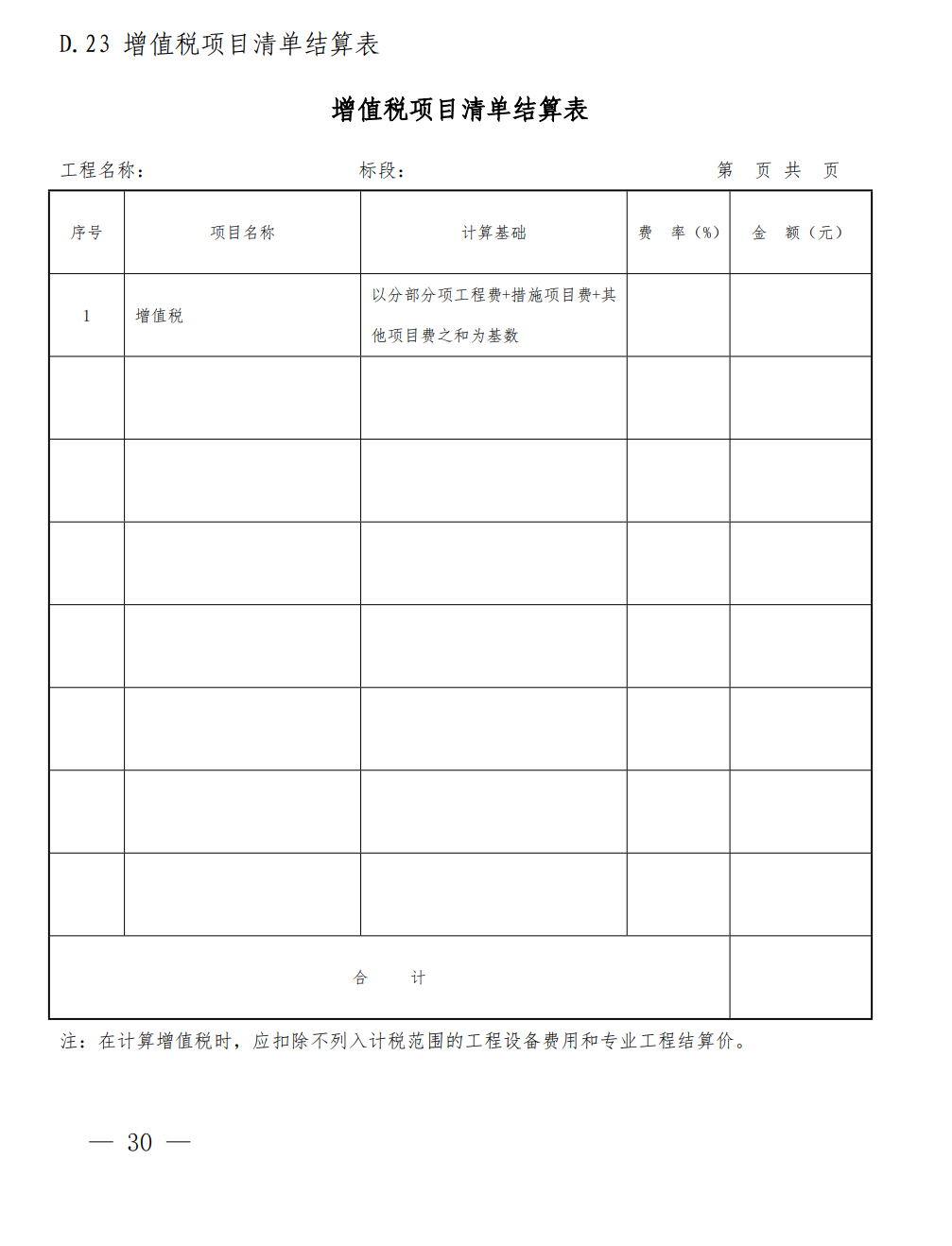 D.23 增值税项目清单结算表

增值税项目清单结算表

工程名称： 标段： 第 页 共 页

| 序号 | 项目名称 | 计算基础 | 费 率（%） | 金 额（元） |
|---|---|---|---|---|
| 1 | 增值税 | 以分部分项工程费+措施项目费+其他项目费之和为基数 | | |
| | | | | |
| | | | | |
| | | | | |
| | | | | |
| | | | | |
| | | | | |
| | | | | |
| 合 计 | | | | |

注：在计算增值税时，应扣除不列入计税范围的工程设备费用和专业工程结算价。

— 30 —